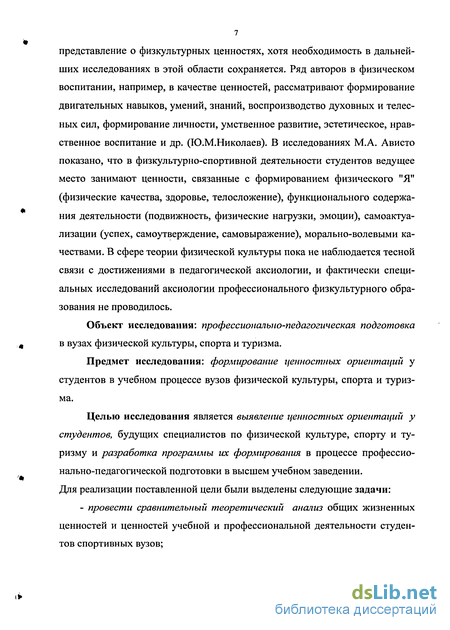 7

представление о физкультурных ценностях, хотя необходимость в дальнейших исследованиях в этой области сохраняется. Ряд авторов в физическом воспитании, например, в качестве ценностей, рассматривают формирование двигательных навыков, умений, знаний, воспроизводство духовных и телесных сил, формирование личности, умственное развитие, эстетическое, нравственное воспитание и др. (Ю.М.Николаев). В исследованиях М.А. Ависто показано, что в физкультурно-спортивной деятельности студентов ведущее место занимают ценности, связанные с формированием физического "Я" (физические качества, здоровье, телосложение), функционального содержания деятельности (подвижность, физические нагрузки, эмоции), самоактуализации (успех, самоутверждение, самовыражение), морально-волевыми качествами. В сфере теории физической культуры пока не наблюдается тесной связи с достижениями в педагогической аксиологии, и фактически специальных исследований аксиологии профессионального физкультурного образования не проводилось.

Объект исследования: профессионально-педагогическая подготовка в вузах физической культуры, спорта и туризма.

Предмет исследования: формирование ценностных ориентаций у студентов в учебном процессе вузов физической культуры, спорта и туризма.

Целью исследования является выявление ценностных ориентаций у студентов, будущих специалистов по физической культуре, спорту и туризму и разработка программы их формирования в процессе профессионально-педагогической подготовки в высшем учебном заведении.

Для реализации поставленной цели были выделены следующие задачи:

- провести сравнительный теоретический анализ общих жизненных ценностей и ценностей учебной и профессиональной деятельности студентов спортивных вузов;

dsLib.net
библиотека диссертаций